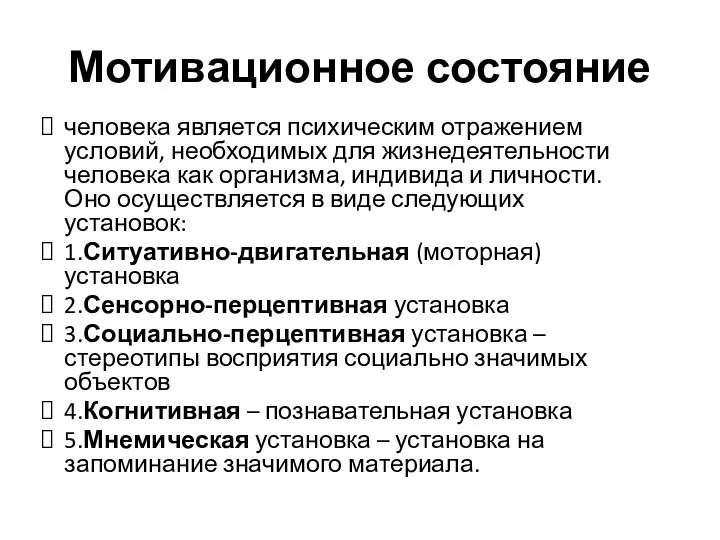 Мотивационное состояние

человека является психическим отражением условий, необходимых для жизнедеятельности человека как организма, индивида и личности. Оно осуществляется в виде следующих установок:

1.Ситуативно-двигательная (моторная) установка

2.Сенсорно-перцептивная установка

3.Социально-перцептивная установка – стереотипы восприятия социально значимых объектов

4.Когнитивная – познавательная установка

5.Мнемическая установка – установка на запоминание значимого материала.